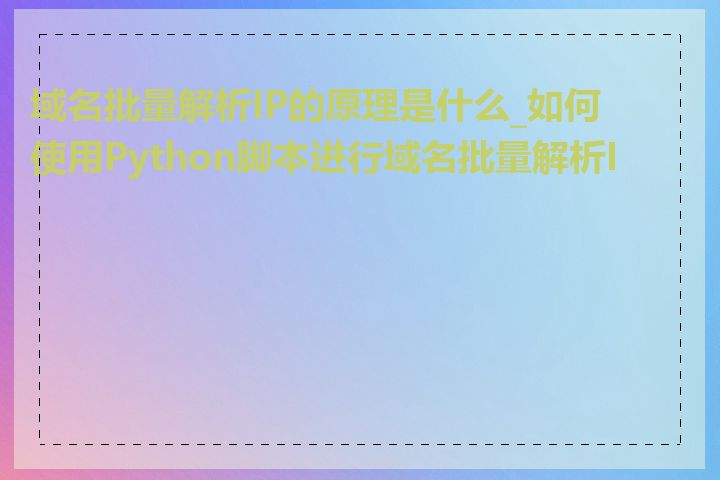 域名批量解析IP的原理是什么_如何使用Python脚本进行域名批量解析I